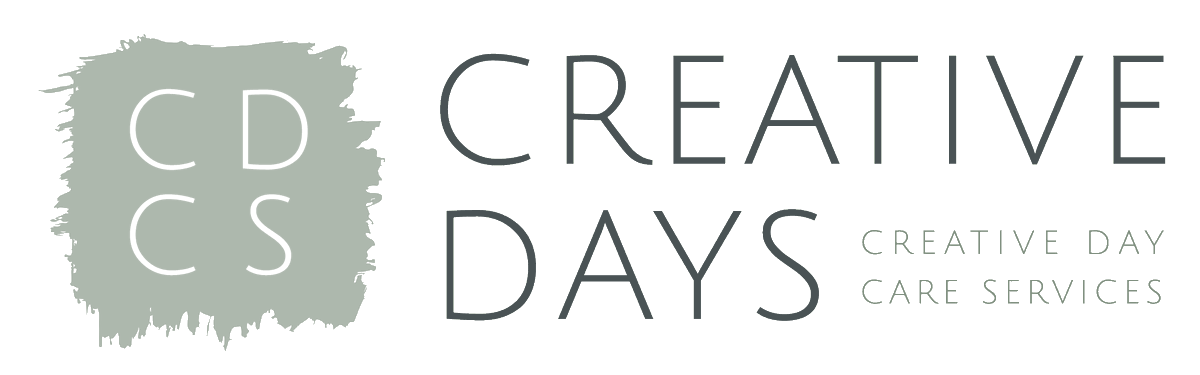 CD
CS

CREATIVE
DAYS

CREATIVE DAY
CARE SERVICES